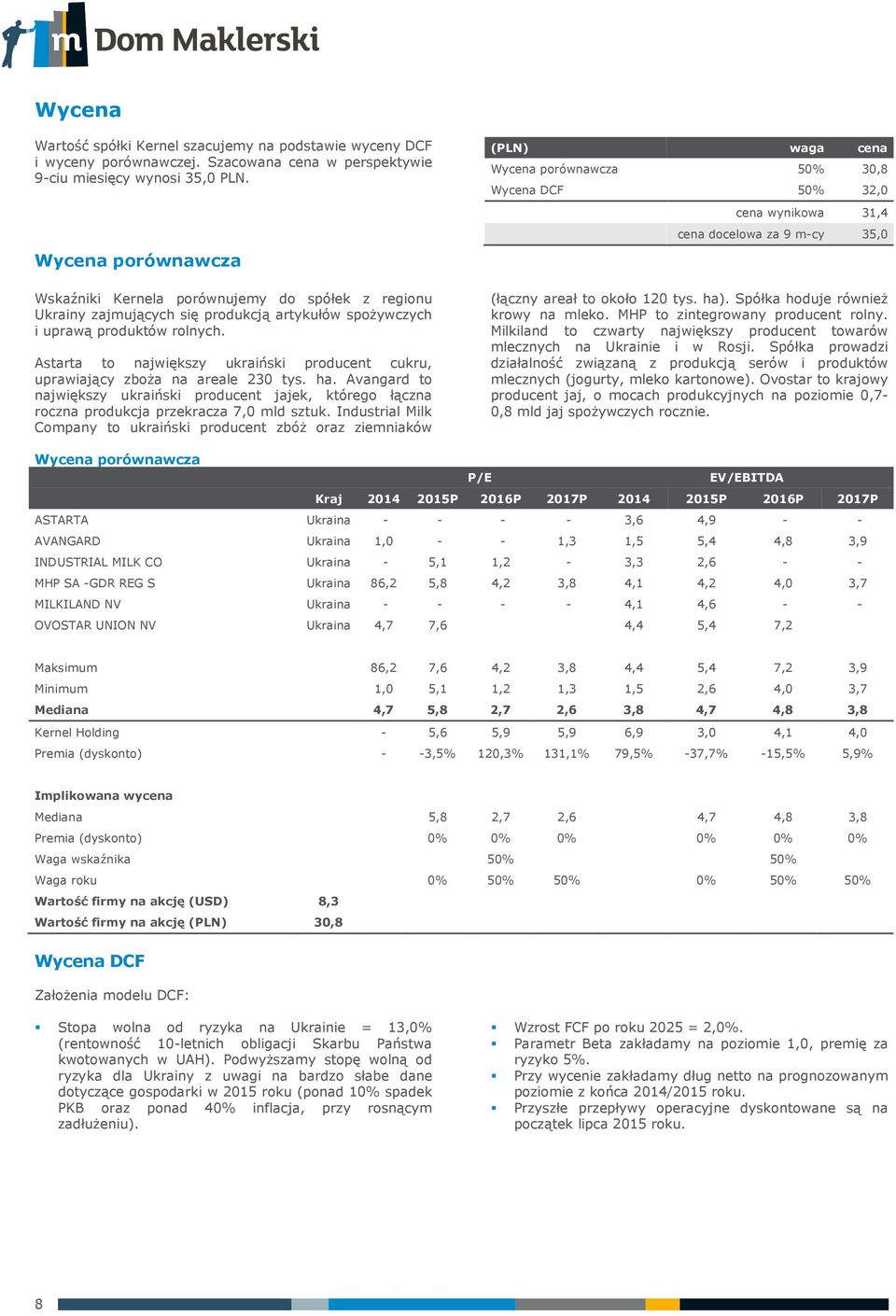 m Dom Maklerski

Wycena

Wartość spółki Kernel szacujemy na podstawie wyceny DCF i wyceny porównawczej. Szacowana cena w perspektywie 9-ciu miesięcy wynosi 35,0 PLN.

| (PLN) | waga | cena |
|---|---|---|
| Wycena porównawcza | 50% | 30,8 |
| Wycena DCF | 50% | 32,0 |
| | cena wynikowa | 31,4 |
| | cena docelowa za 9 m-cy | 35,0 |

Wycena porównawcza

Wskaźniki Kernela porównujemy do spółek z regionu Ukrainy zajmujących się produkcją artykułów spożywczych i uprawą produktów rolnych.

Astarta to największy ukraiński producent cukru, uprawiający zboża na areale 230 tys. ha. Avangard to największy ukraiński producent jajek, którego łączna roczna produkcja przekracza 7,0 mld sztuk. Industrial Milk Company to ukraiński producent zbóż oraz ziemniaków (łączny areał to około 120 tys. ha). Spółka hoduje również krowy na mleko. MHP to zintegrowany producent rolny. Milkiland to czwarty największy producent towarów mlecznych na Ukrainie i w Rosji. Spółka prowadzi działalność związaną z produkcją serów i produktów mlecznych (jogurty, mleko kartonowe). Ovostar to krajowy producent jaj, o mocach produkcyjnych na poziomie 0,7-0,8 mld jaj spożywczych rocznie.

Wycena porównawcza

| | | P/E | | | | EV/EBITDA | | | |
|---|---|---|---|---|---|---|---|---|---|
| | Kraj | 2014 | 2015P | 2016P | 2017P | 2014 | 2015P | 2016P | 2017P |
| ASTARTA | Ukraina | - | - | - | - | 3,6 | 4,9 | - | - |
| AVANGARD | Ukraina | 1,0 | - | - | 1,3 | 1,5 | 5,4 | 4,8 | 3,9 |
| INDUSTRIAL MILK CO | Ukraina | - | 5,1 | 1,2 | - | 3,3 | 2,6 | - | - |
| MHP SA -GDR REG S | Ukraina | 86,2 | 5,8 | 4,2 | 3,8 | 4,1 | 4,2 | 4,0 | 3,7 |
| MILKILAND NV | Ukraina | - | - | - | - | 4,1 | 4,6 | - | - |
| OVOSTAR UNION NV | Ukraina | 4,7 | 7,6 | | | 4,4 | 5,4 | 7,2 | |
| Maksimum | | 86,2 | 7,6 | 4,2 | 3,8 | 4,4 | 5,4 | 7,2 | 3,9 |
| Minimum | | 1,0 | 5,1 | 1,2 | 1,3 | 1,5 | 2,6 | 4,0 | 3,7 |
| Mediana | | 4,7 | 5,8 | 2,7 | 2,6 | 3,8 | 4,7 | 4,8 | 3,8 |
| Kernel Holding | | - | 5,6 | 5,9 | 5,9 | 6,9 | 3,0 | 4,1 | 4,0 |
| Premia (dyskonto) | | - | -3,5% | 120,3% | 131,1% | 79,5% | -37,7% | -15,5% | 5,9% |
| Implikowana wycena | | | | | | | | | |
| Mediana | | | 5,8 | 2,7 | 2,6 | | 4,7 | 4,8 | 3,8 |
| Premia (dyskonto) | | | 0% | 0% | 0% | | 0% | 0% | 0% |
| Waga wskaźnika | | | | 50% | | | | 50% | |
| Waga roku | | | 0% | 50% | 50% | | 0% | 50% | 50% |
| Wartość firmy na akcję (USD) | 8,3 | | | | | | | | |
| Wartość firmy na akcję (PLN) | 30,8 | | | | | | | | |

Wycena DCF

Założenia modelu DCF:

▪ Stopa wolna od ryzyka na Ukrainie = 13,0% (rentowność 10-letnich obligacji Skarbu Państwa kwotowanych w UAH). Podwyższamy stopę wolną od ryzyka dla Ukrainy z uwagi na bardzo słabe dane dotyczące gospodarki w 2015 roku (ponad 10% spadek PKB oraz ponad 40% inflacja, przy rosnącym zadłużeniu).

▪ Wzrost FCF po roku 2025 = 2,0%.
▪ Parametr Beta zakładamy na poziomie 1,0, premię za ryzyko 5%.
▪ Przy wycenie zakładamy dług netto na prognozowanym poziomie z końca 2014/2015 roku.
▪ Przyszłe przepływy operacyjne dyskontowane są na początek lipca 2015 roku.

8